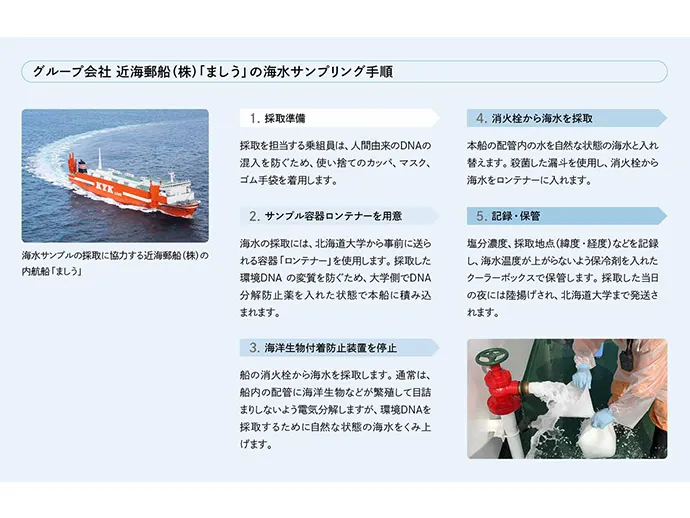 グループ会社 近海郵船(株)「ましう」の海水サンプリング手順

KYK

海水サンプルの採取に協力する近海郵船(株)の内航船「ましう」

1. 採取準備

採取を担当する乗組員は、人間由来のDNAの混入を防ぐため、使い捨てのカッパ、マスク、ゴム手袋を着用します。

2. サンプル容器ロンテナーを用意

海水の採取には、北海道大学から事前に送られる容器「ロンテナー」を使用します。採取した環境DNA の変質を防ぐため、大学側でDNA分解防止薬を入れた状態で本船に積み込まれます。

3. 海洋生物付着防止装置を停止

船の消火栓から海水を採取します。通常は、船内の配管に海洋生物などが繁殖して目詰まりしないよう電気分解しますが、環境DNAを採取するために自然な状態の海水をくみ上げます。

4. 消火栓から海水を採取

本船の配管内の水を自然な状態の海水と入れ替えます。殺菌した漏斗を使用し、消火栓から海水をロンテナーに入れます。

5. 記録・保管

塩分濃度、採取地点(緯度・経度)などを記録し、海水温度が上がらないよう保冷剤を入れたクーラーボックスで保管します。採取した当日の夜には陸揚げされ、北海道大学まで発送されます。